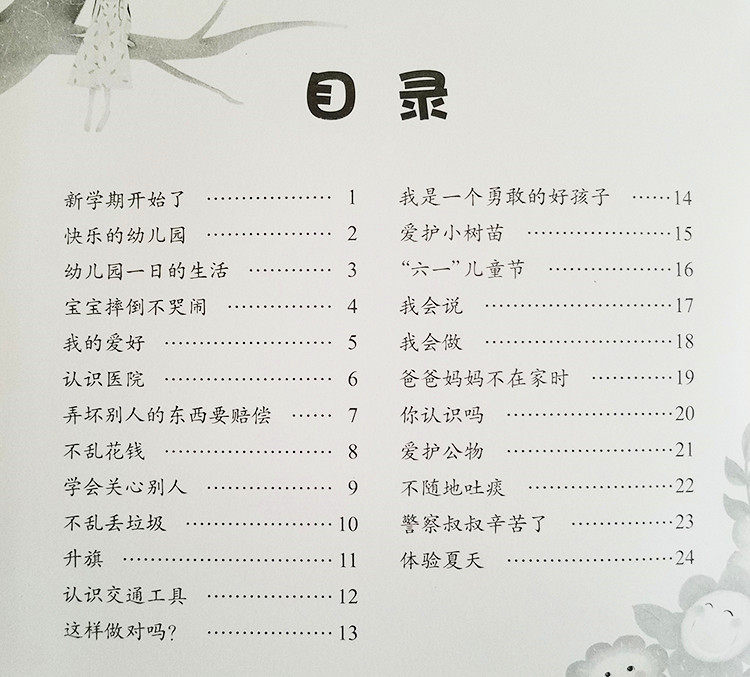 目录

新学期开始了 1
快乐的幼儿园 2
幼儿园一日的生活 3
宝宝摔倒不哭闹 4
我的爱好 5
认识医院 6
弄坏别人的东西要赔偿 7
不乱花钱 8
学会关心别人 9
不乱丢垃圾 10
升旗 11
认识交通工具 12
这样做对吗? 13

我是一个勇敢的好孩子 14
爱护小树苗 15
“六一”儿童节 16
我会说 17
我会做 18
爸爸妈妈不在家时 19
你认识吗 20
爱护公物 21
不随地吐痰 22
警察叔叔辛苦了 23
体验夏天 24